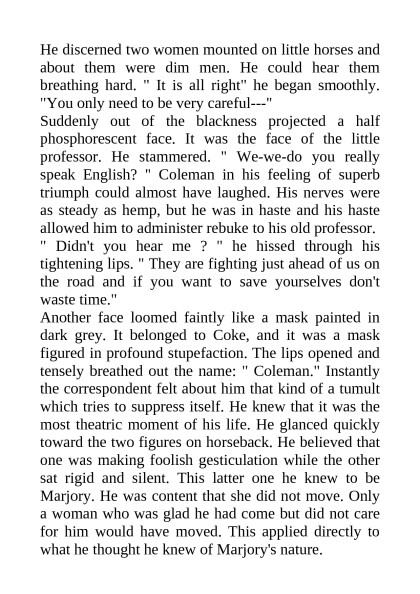 He discerned two women mounted on little horses and about them were dim men. He could hear them breathing hard. " It is all right" he began smoothly. "You only need to be very careful---"
Suddenly out of the blackness projected a half phosphorescent face. It was the face of the little professor. He stammered. " We-we-do you really speak English? " Coleman in his feeling of superb triumph could almost have laughed. His nerves were as steady as hemp, but he was in haste and his haste allowed him to administer rebuke to his old professor.
" Didn't you hear me ? " he hissed through his tightening lips. " They are fighting just ahead of us on the road and if you want to save yourselves don't waste time."
Another face loomed faintly like a mask painted in dark grey. It belonged to Coke, and it was a mask figured in profound stupefaction. The lips opened and tensely breathed out the name: " Coleman." Instantly the correspondent felt about him that kind of a tumult which tries to suppress itself. He knew that it was the most theatric moment of his life. He glanced quickly toward the two figures on horseback. He believed that one was making foolish gesticulation while the other sat rigid and silent. This latter one he knew to be Marjory. He was content that she did not move. Only a woman who was glad he had come but did not care for him would have moved. This applied directly to what he thought he knew of Marjory's nature.